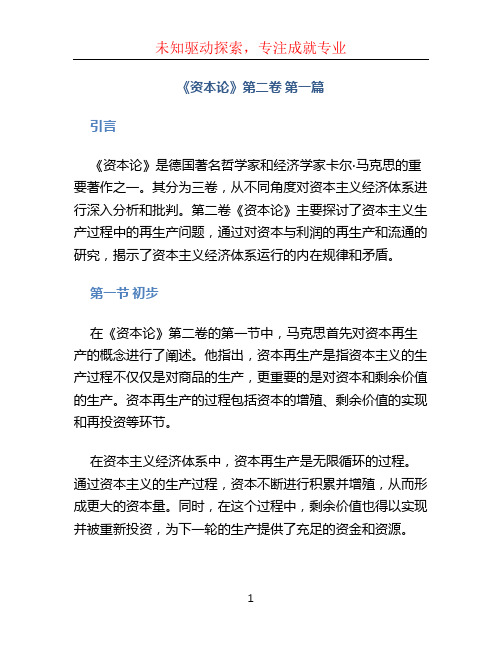 未知驱动探索，专注成就专业

《资本论》第二卷 第一篇

引言

《资本论》是德国著名哲学家和经济学家卡尔·马克思的重要著作之一。其分为三卷，从不同角度对资本主义经济体系进行深入分析和批判。第二卷《资本论》主要探讨了资本主义生产过程中的再生产问题，通过对资本与利润的再生产和流通的研究，揭示了资本主义经济体系运行的内在规律和矛盾。

第一节 初步

在《资本论》第二卷的第一节中，马克思首先对资本再生产的概念进行了阐述。他指出，资本再生产是指资本主义的生产过程不仅仅是对商品的生产，更重要的是对资本和剩余价值的生产。资本再生产的过程包括资本的增殖、剩余价值的实现和再投资等环节。

在资本主义经济体系中，资本再生产是无限循环的过程。通过资本主义的生产过程，资本不断进行积累并增殖，从而形成更大的资本量。同时，在这个过程中，剩余价值也得以实现并被重新投资，为下一轮的生产提供了充足的资金和资源。

1